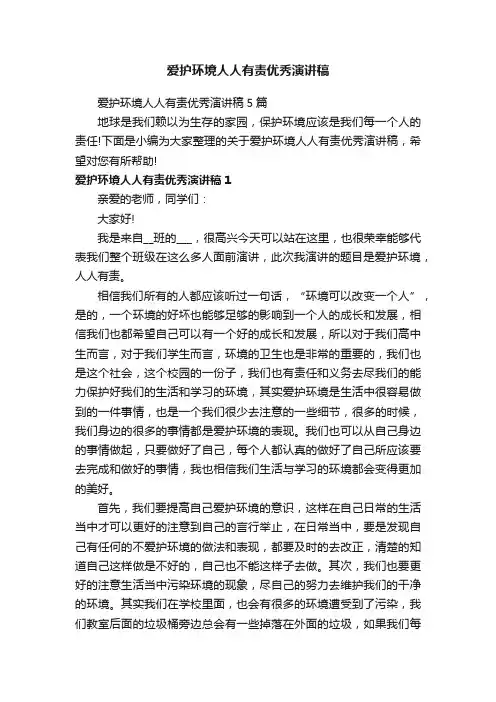 爱护环境人人有责优秀演讲稿

爱护环境人人有责优秀演讲稿 5 篇

地球是我们赖以为生存的家园，保护环境应该是我们每一个人的责任!下面是小编为大家整理的关于爱护环境人人有责优秀演讲稿，希望对您有所帮助!

爱护环境人人有责优秀演讲稿 1

亲爱的老师，同学们：

大家好!

我是来自__班的___，很高兴今天可以站在这里，也很荣幸能够代表我们整个班级在这么多人面前演讲，此次我演讲的题目是爱护环境，人人有责。

相信我们所有的人都应该听过一句话，“环境可以改变一个人”，是的，一个环境的好坏也能够足够的影响到一个人的成长和发展，相信我们也都希望自己可以有一个好的成长和发展，所以对于我们高中生而言，对于我们学生而言，环境的卫生也是非常的重要的，我们也是这个社会，这个校园的一份子，我们也有责任和义务去尽我们的能力保护好我们的生活和学习的环境，其实爱护环境是生活中很容易做到的一件事情，也是一个我们很少去注意的一些细节，很多的时候，我们身边的很多的事情都是爱护环境的表现。我们也可以从自己身边的事情做起，只要做好了自己，每个人都认真的做好了自己所应该要去完成和做好的事情，我也相信我们生活与学习的环境都会变得更加的美好。

首先，我们要提高自己爱护环境的意识，这样在自己日常的生活当中才可以更好的注意到自己的言行举止，在日常当中，要是发现自己有任何的不爱护环境的做法和表现，都要及时的去改正，清楚的知道自己这样做是不好的，自己也不能这样子去做。其次，我们也要更好的注意生活当中污染环境的现象，尽自己的努力去维护我们的干净的环境。其实我们在学校里面，也会有很多的环境遭受到了污染，我们教室后面的垃圾桶旁边总会有一些掉落在外面的垃圾，如果我们每